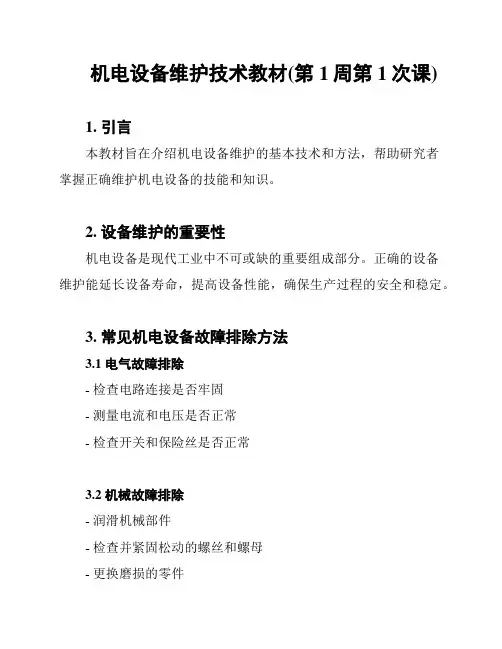 机电设备维护技术教材(第 1 周第 1 次课)

1. 引言

本教材旨在介绍机电设备维护的基本技术和方法，帮助研究者掌握正确维护机电设备的技能和知识。

2. 设备维护的重要性

机电设备是现代工业中不可或缺的重要组成部分。正确的设备维护能延长设备寿命，提高设备性能，确保生产过程的安全和稳定。

3. 常见机电设备故障排除方法

3.1 电气故障排除

- 检查电路连接是否牢固

- 测量电流和电压是否正常

- 检查开关和保险丝是否正常

3.2 机械故障排除

- 润滑机械部件

- 检查并紧固松动的螺丝和螺母

- 更换磨损的零件